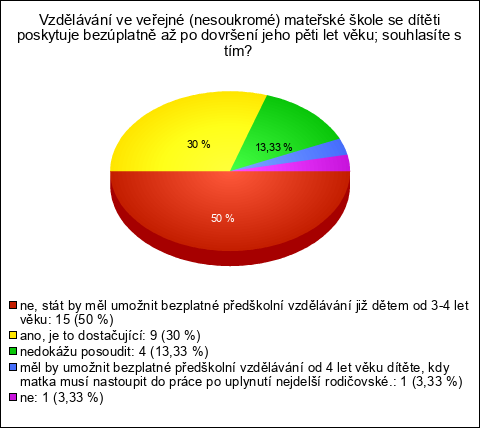 Vzdělávání ve veřejné (nesoukromé) mateřské škole se dítěti poskytuje bezúplatně až po dovršení jeho pěti let věku; souhlasíte s tím?

30 %

13,33 %

50 %

ne, stát by měl umožnit bezplatné předškolní vzdělávání již dětem od 3-4 let věku: 15 (50 %)
ano, je to dostačující: 9 (30 %)
nedokážu posoudit: 4 (13,33 %)
měl by umožnit bezplatné předškolní vzdělávání od 4 let věku dítěte, kdy matka musí nastoupit do práce po uplynutí nejdelší rodičovské.: 1 (3,33 %)
ne: 1 (3,33 %)